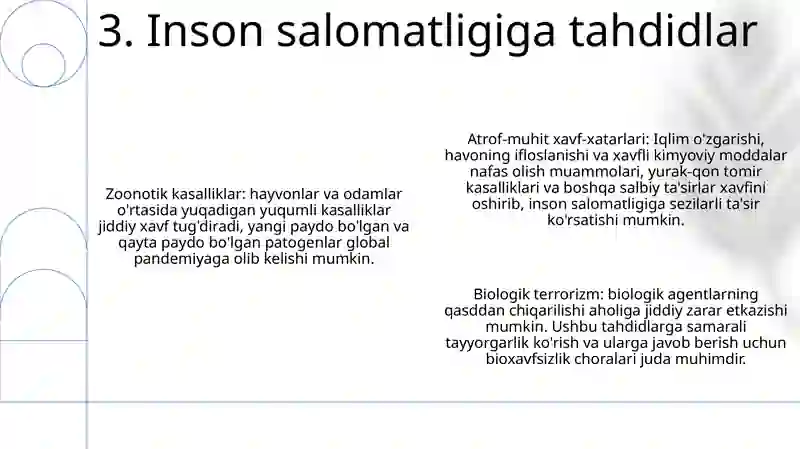 3. Inson salomatligiga tahdidlar

Zoonotik kasalliklar: hayvonlar va odamlar o'rtasida yuqadigan yuqumli kasalliklar jiddiy xavf tug'diradi, yangi paydo bo'lgan va qayta paydo bo'lgan patogenlar global pandemiyaga olib kelishi mumkin.

Atrof-muhit xavf-xatarlari: Iqlim o'zgarishi, havoning ifloslanishi va xavfli kimyoviy moddalar nafas olish muammolari, yurak-qon tomir kasalliklari va boshqa salbiy ta'sirlar xavfini oshirib, inson salomatligiga sezilarli ta'sir ko'rsatishi mumkin.

Biologik terrorizm: biologik agentlarning qasddan chiqarilishi aholiga jiddiy zarar etkazishi mumkin. Ushbu tahdidlarga samarali tayyorgarlik ko'rish va ularga javob berish uchun bioxavfsizlik choralari juda muhimdir.